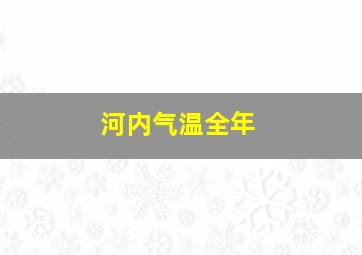 河内气温全年